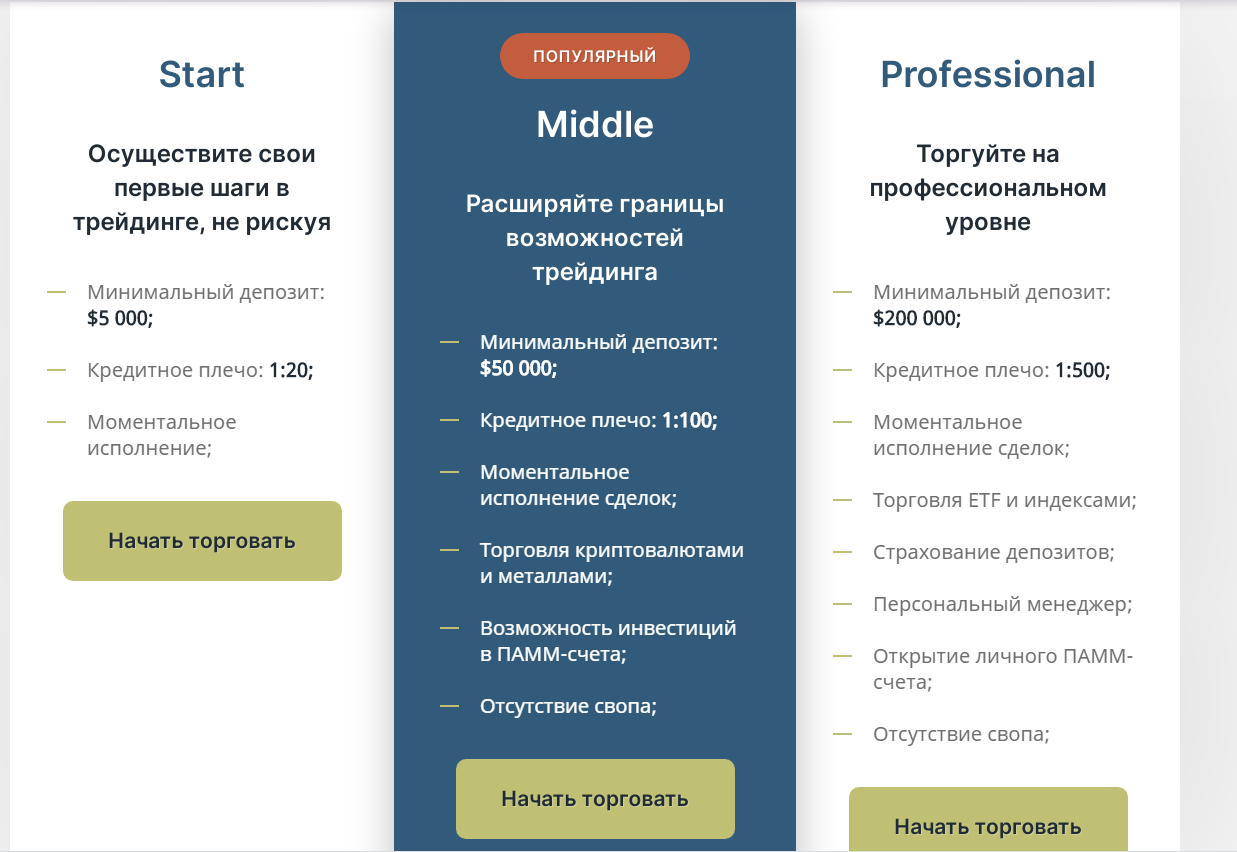 Start

Осуществите свои первые шаги в трейдинге, не рискуя

— Минимальный депозит: $5 000;

— Кредитное плечо: 1:20;

— Моментальное исполнение;

Начать торговать

ПОПУЛЯРНЫЙ

Middle

Расширяйте границы возможностей трейдинга

— Минимальный депозит: $50 000;

— Кредитное плечо: 1:100;

— Моментальное исполнение сделок;

— Торговля криптовалютами и металлами;

— Возможность инвестиций в ПАММ-счета;

— Отсутствие свопа;

Начать торговать

Professional

Торгуйте на профессиональном уровне

— Минимальный депозит: $200 000;

— Кредитное плечо: 1:500;

— Моментальное исполнение сделок;

— Торговля ETF и индексами;

— Страхование депозитов;

— Персональный менеджер;

— Открытие личного ПАММ-счета;

— Отсутствие свопа;

Начать торговать